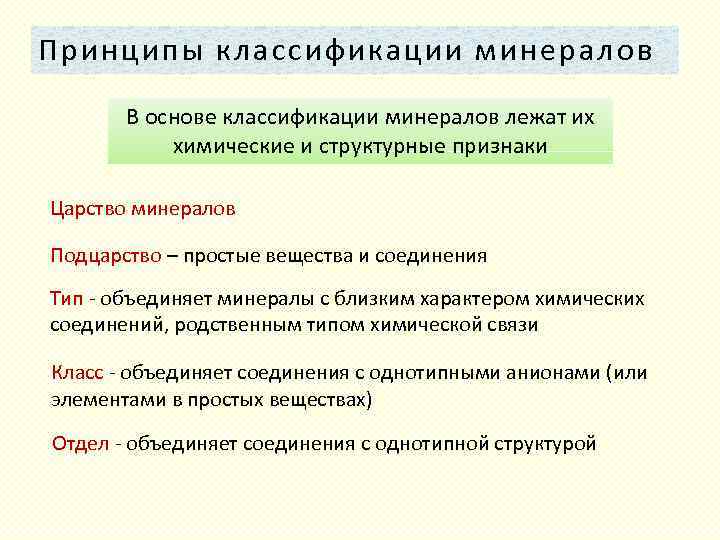 Принципы классификации минералов

В основе классификации минералов лежат их химические и структурные признаки

Царство минералов

Подцарство – простые вещества и соединения

Тип - объединяет минералы с близким характером химических соединений, родственным типом химической связи

Класс - объединяет соединения с однотипными анионами (или элементами в простых веществах)

Отдел - объединяет соединения с однотипной структурой